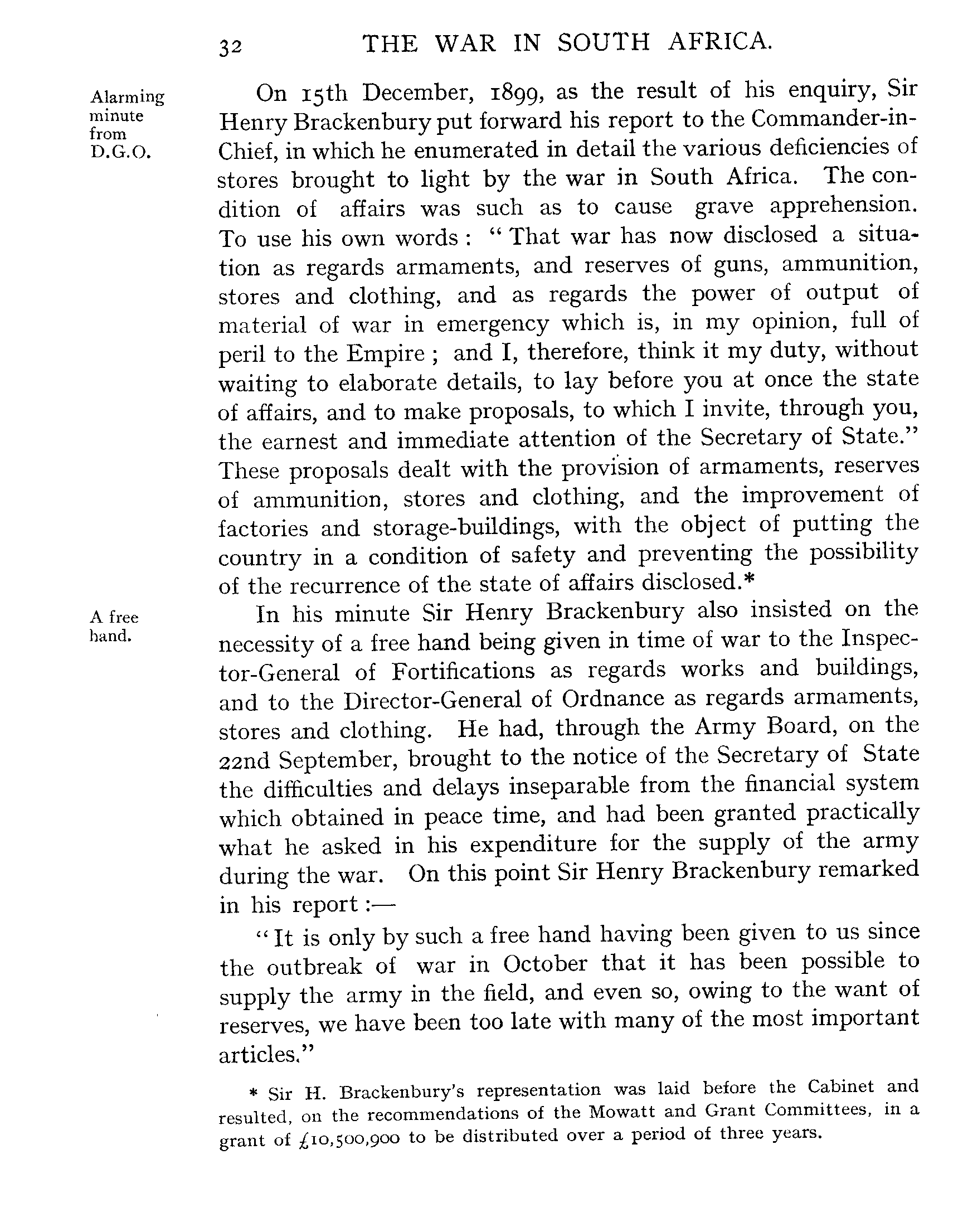 32 THE WAR IN SOUTH AFRICA.

Alarming minute from D.G.O.

On 15th December, 1899, as the result of his enquiry, Sir Henry Brackenbury put forward his report to the Commander-in-Chief, in which he enumerated in detail the various deficiencies of stores brought to light by the war in South Africa. The condition of affairs was such as to cause grave apprehension. To use his own words: "That war has now disclosed a situation as regards armaments, and reserves of guns, ammunition, stores and clothing, and as regards the power of output of material of war in emergency which is, in my opinion, full of peril to the Empire; and I, therefore, think it my duty, without waiting to elaborate details, to lay before you at once the state of affairs, and to make proposals, to which I invite, through you, the earnest and immediate attention of the Secretary of State." These proposals dealt with the provision of armaments, reserves of ammunition, stores and clothing, and the improvement of factories and storage-buildings, with the object of putting the country in a condition of safety and preventing the possibility of the recurrence of the state of affairs disclosed.*

A free hand.

In his minute Sir Henry Brackenbury also insisted on the necessity of a free hand being given in time of war to the Inspector-General of Fortifications as regards works and buildings, and to the Director-General of Ordnance as regards armaments, stores and clothing. He had, through the Army Board, on the 22nd September, brought to the notice of the Secretary of State the difficulties and delays inseparable from the financial system which obtained in peace time, and had been granted practically what he asked in his expenditure for the supply of the army during the war. On this point Sir Henry Brackenbury remarked in his report:—

"It is only by such a free hand having been given to us since the outbreak of war in October that it has been possible to supply the army in the field, and even so, owing to the want of reserves, we have been too late with many of the most important articles."

* Sir H. Brackenbury's representation was laid before the Cabinet and resulted, on the recommendations of the Mowatt and Grant Committees, in a grant of £10,500,900 to be distributed over a period of three years.